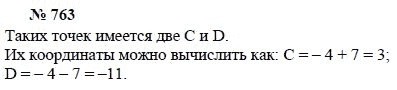 № 763

Таких точек имеется две C и D.
Их координаты можно вычислить как: $C = -4 + 7 = 3$;
$D = -4 - 7 = -11$.